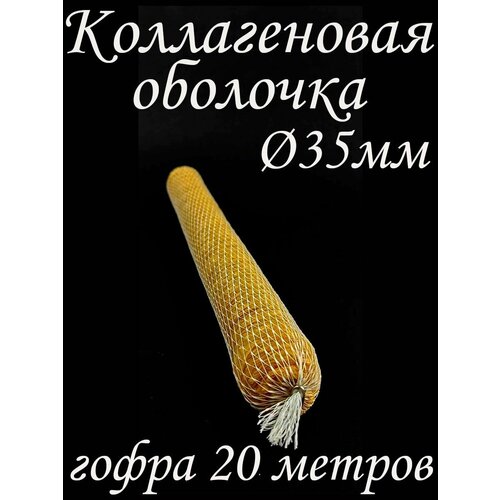 Коллагеновая оболочка Ø35мм

гофра 20 метров